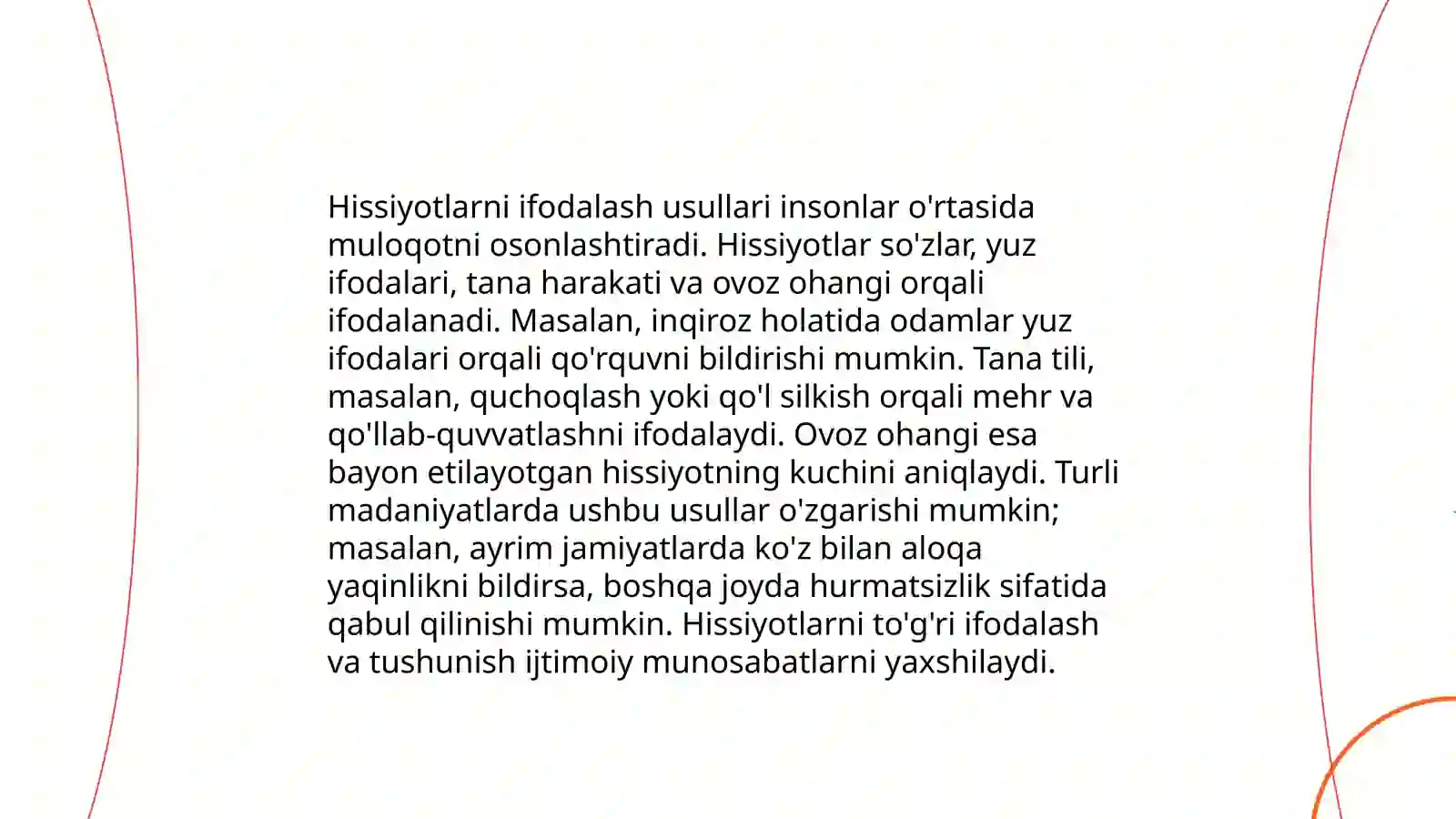 Hissiyotlarni ifodalash usullari insonlar o'rtasida muloqotni osonlashtiradi. Hissiyotlar so'zlar, yuz ifodalari, tana harakati va ovoz ohangi orqali ifodalanadi. Masalan, inqiroz holatida odamlar yuz ifodalari orqali qo'rquvni bildirishi mumkin. Tana tili, masalan, quchoqlash yoki qo'l silkish orqali mehr va qo'llab-quvvatlashni ifodalaydi. Ovoz ohangi esa bayon etilayotgan hissiyotning kuchini aniqlaydi. Turli madaniyatlarda ushbu usullar o'zgarishi mumkin; masalan, ayrim jamiyatlarda ko'z bilan aloqa yaqinlikni bildirsa, boshqa joyda hurmatsizlik sifatida qabul qilinishi mumkin. Hissiyotlarni to'g'ri ifodalash va tushunish ijtimoiy munosabatlarni yaxshilaydi.